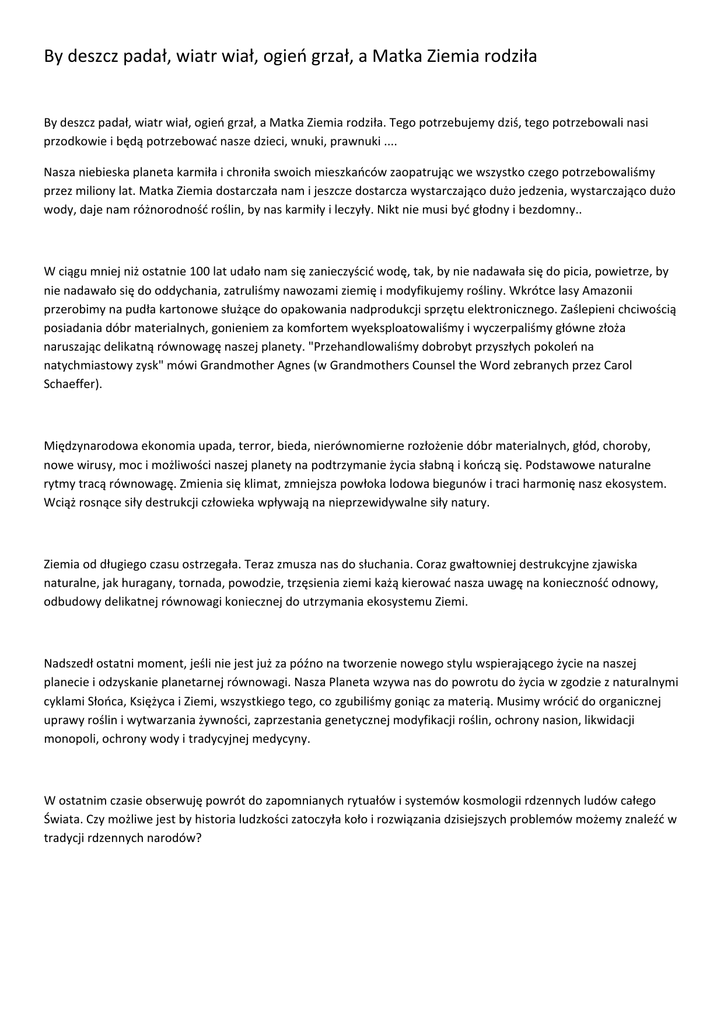 By deszcz padał, wiatr wiał, ogień grzał, a Matka Ziemia rodziła

By deszcz padał, wiatr wiał, ogień grzał, a Matka Ziemia rodziła. Tego potrzebujemy dziś, tego potrzebowali nasi przodkowie i będą potrzebować nasze dzieci, wnuki, prawnuki ....

Nasza niebieska planeta karmiła i chroniła swoich mieszkańców zaopatrując we wszystko czego potrzebowaliśmy przez miliony lat. Matka Ziemia dostarczała nam i jeszcze dostarcza wystarczająco dużo jedzenia, wystarczająco dużo wody, daje nam różnorodność roślin, by nas karmiły i leczyły. Nikt nie musi być głodny i bezdomny..

W ciągu mniej niż ostatnie 100 lat udało nam się zanieczyścić wodę, tak, by nie nadawała się do picia, powietrze, by nie nadawało się do oddychania, zatruliśmy nawozami ziemię i modyfikujemy rośliny. Wkrótce lasy Amazonii przerobimy na pudła kartonowe służące do opakowania nadprodukcji sprzętu elektronicznego. Zaślepieni chciwością posiadania dóbr materialnych, gonieniem za komfortem wyeksploatowaliśmy i wyczerpaliśmy główne złoża naruszając delikatną równowagę naszej planety. "Przehandlowaliśmy dobrobyt przyszłych pokoleń na natychmiastowy zysk" mówi Grandmother Agnes (w Grandmothers Counsel the Word zebranych przez Carol Schaeffer).

Międzynarodowa ekonomia upada, terror, bieda, nierównomierne rozłożenie dóbr materialnych, głód, choroby, nowe wirusy, moc i możliwości naszej planety na podtrzymanie życia słabną i kończą się. Podstawowe naturalne rytmy tracą równowagę. Zmienia się klimat, zmniejsza powłoka lodowa biegunów i traci harmonię nasz ekosystem. Wciąż rosnące siły destrukcji człowieka wpływają na nieprzewidywalne siły natury.

Ziemia od długiego czasu ostrzegała. Teraz zmusza nas do słuchania. Coraz gwałtowniej destrukcyjne zjawiska naturalne, jak huragany, tornada, powodzie, trzęsienia ziemi każą kierować nasza uwagę na konieczność odnowy, odbudowy delikatnej równowagi koniecznej do utrzymania ekosystemu Ziemi.

Nadszedł ostatni moment, jeśli nie jest już za późno na tworzenie nowego stylu wspierającego życie na naszej planecie i odzyskanie planetarnej równowagi. Nasza Planeta wzywa nas do powrotu do życia w zgodzie z naturalnymi cyklami Słońca, Księżyca i Ziemi, wszystkiego tego, co zgubiliśmy goniąc za materią. Musimy wrócić do organicznej uprawy roślin i wytwarzania żywności, zaprzestania genetycznej modyfikacji roślin, ochrony nasion, likwidacji monopoli, ochrony wody i tradycyjnej medycyny.

W ostatnim czasie obserwuję powrót do zapomnianych rytuałów i systemów kosmologii rdzennych ludów całego Świata. Czy możliwe jest by historia ludzkości zatoczyła koło i rozwiązania dzisiejszych problemów możemy znaleźć w tradycji rdzennych narodów?